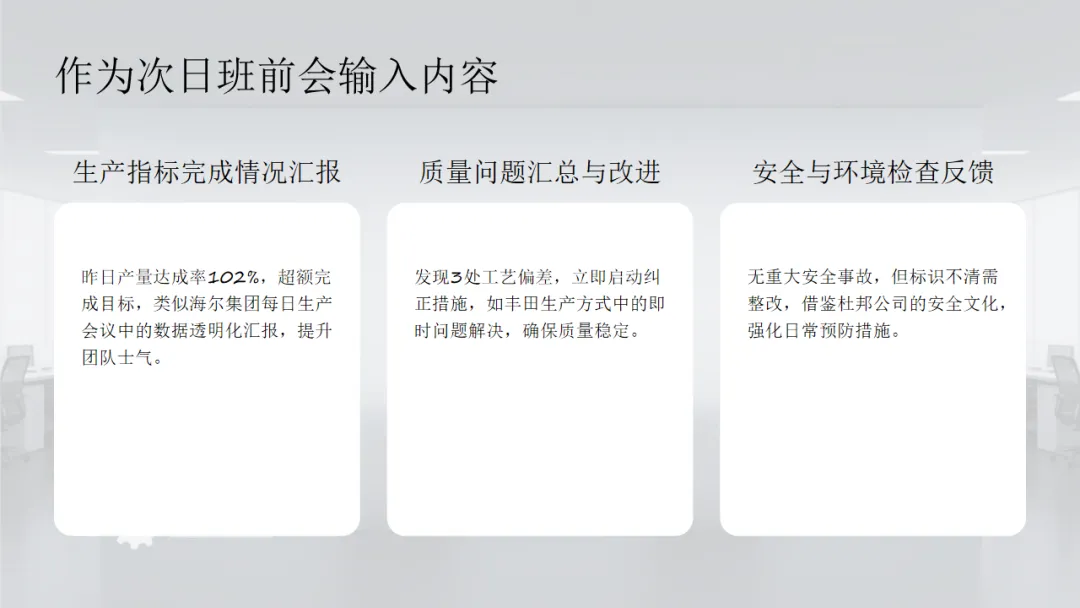 作为次日班前会输入内容

生产指标完成情况汇报

昨日产量达成率102%，超额完成目标，类似海尔集团每日生产会议中的数据透明化汇报，提升团队士气。

质量问题汇总与改进

发现3处工艺偏差，立即启动纠正措施，如丰田生产方式中的即时问题解决，确保质量稳定。

安全与环境检查反馈

无重大安全事故，但标识不清需整改，借鉴杜邦公司的安全文化，强化日常预防措施。